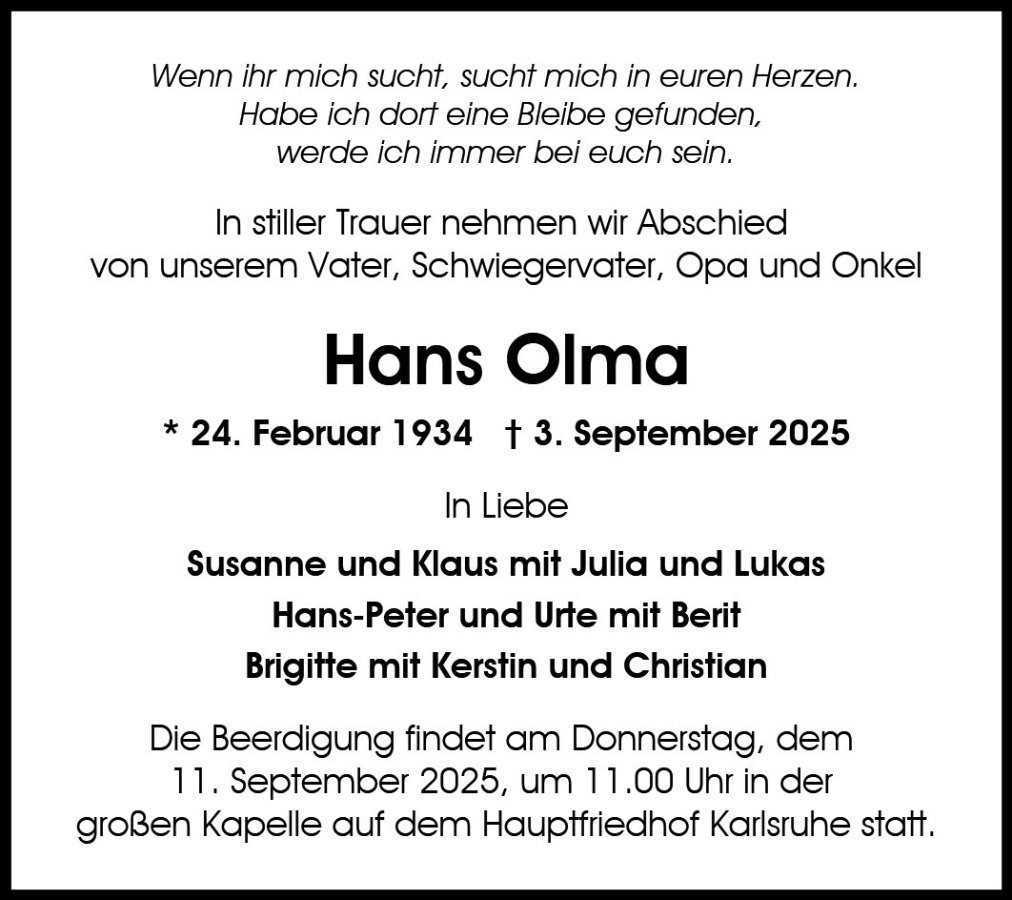 Wenn ihr mich sucht, sucht mich in euren Herzen.
Habe ich dort eine Bleibe gefunden,
werde ich immer bei euch sein.

In stiller Trauer nehmen wir Abschied von unserem Vater, Schwiegervater, Opa und Onkel

Hans Olma

* 24. Februar 1934   † 3. September 2025

In Liebe

Susanne und Klaus mit Julia und Lukas
Hans-Peter und Urte mit Berit
Brigitte mit Kerstin und Christian

Die Beerdigung findet am Donnerstag, dem 11. September 2025, um 11.00 Uhr in der großen Kapelle auf dem Hauptfriedhof Karlsruhe statt.